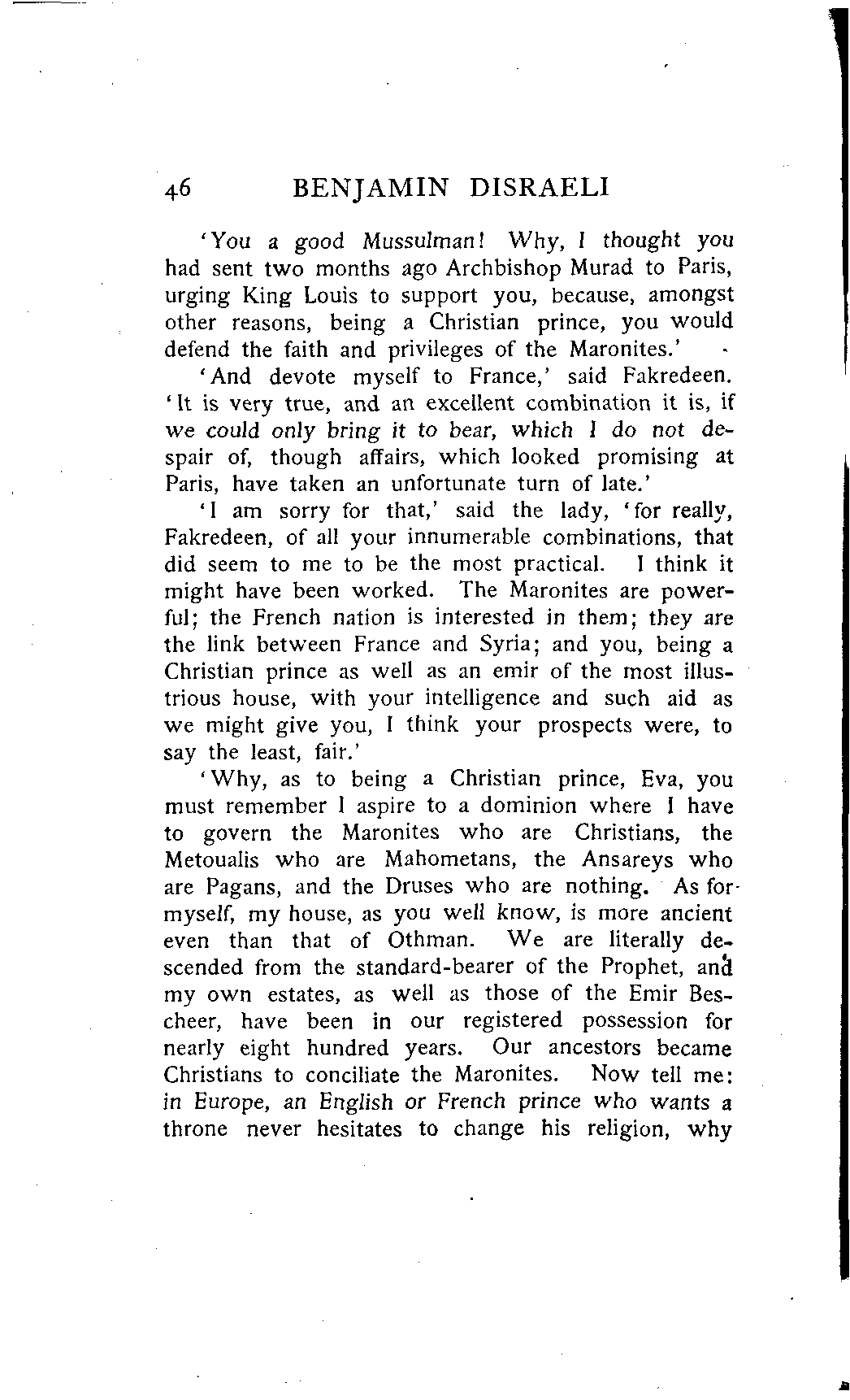 46 BENJAMIN DISRAELI

'You a good Mussulman! Why, I thought you had sent two months ago Archbishop Murad to Paris, urging King Louis to support you, because, amongst other reasons, being a Christian prince, you would defend the faith and privileges of the Maronites.'

'And devote myself to France,' said Fakredeen. 'It is very true, and an excellent combination it is, if we could only bring it to bear, which I do not despair of, though affairs, which looked promising at Paris, have taken an unfortunate turn of late.'

'I am sorry for that,' said the lady, 'for really, Fakredeen, of all your innumerable combinations, that did seem to me to be the most practical. I think it might have been worked. The Maronites are powerful; the French nation is interested in them; they are the link between France and Syria; and you, being a Christian prince as well as an emir of the most illustrious house, with your intelligence and such aid as we might give you, I think your prospects were, to say the least, fair.'

'Why, as to being a Christian prince, Eva, you must remember I aspire to a dominion where I have to govern the Maronites who are Christians, the Metoualis who are Mahometans, the Ansareys who are Pagans, and the Druses who are nothing. As for myself, my house, as you well know, is more ancient even than that of Othman. We are literally descended from the standard-bearer of the Prophet, and my own estates, as well as those of the Emir Bescheer, have been in our registered possession for nearly eight hundred years. Our ancestors became Christians to conciliate the Maronites. Now tell me: in Europe, an English or French prince who wants a throne never hesitates to change his religion, why